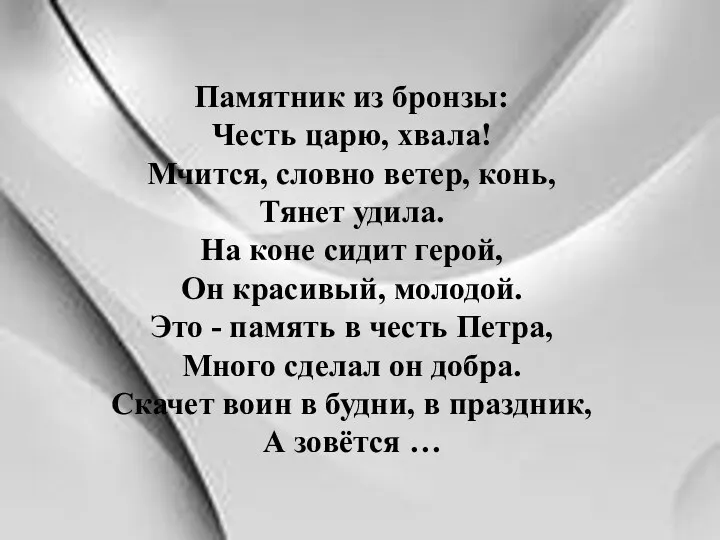 Памятник из бронзы:
Честь царю, хвала!
Мчится, словно ветер, конь,
Тянет удила.
На коне сидит герой,
Он красивый, молодой.
Это - память в честь Петра,
Много сделал он добра.
Скачет воин в будни, в праздник,
А зовётся …